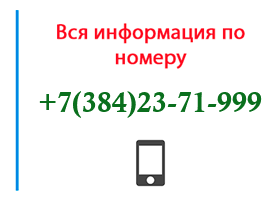 Вся информация по номеру

+7(384)23-71-999